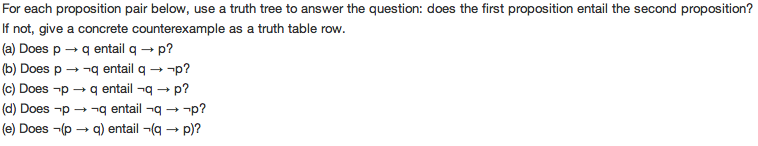 For each proposition pair below, use a truth tree to answer the question: does the first proposition entail the second proposition? If not, give a concrete counterexample as a truth table row.

(a) Does $p \rightarrow q$ entail $q \rightarrow p$?
(b) Does $p \rightarrow \neg q$ entail $q \rightarrow \neg p$?
(c) Does $\neg p \rightarrow q$ entail $\neg q \rightarrow p$?
(d) Does $\neg p \rightarrow \neg q$ entail $\neg q \rightarrow \neg p$?
(e) Does $\neg(p \rightarrow q)$ entail $\neg(q \rightarrow p)$?